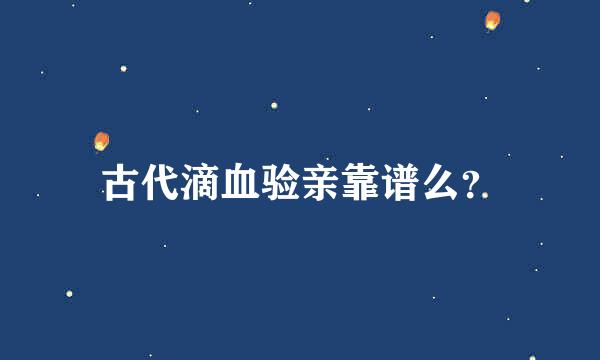 古代滴血验亲靠谱么?